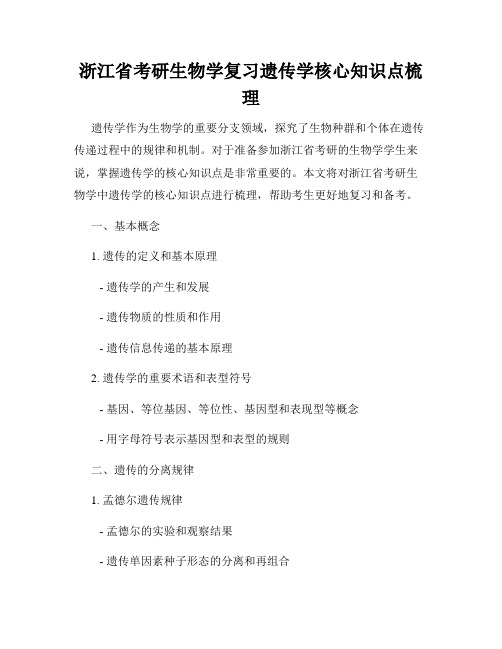 浙江省考研生物学复习遗传学核心知识点梳理

遗传学作为生物学的重要分支领域，探究了生物种群和个体在遗传传递过程中的规律和机制。对于准备参加浙江省考研的生物学学生来说，掌握遗传学的核心知识点是非常重要的。本文将对浙江省考研生物学中遗传学的核心知识点进行梳理，帮助考生更好地复习和备考。

一、基本概念

1. 遗传的定义和基本原理

- 遗传学的产生和发展

- 遗传物质的性质和作用

- 遗传信息传递的基本原理

2. 遗传学的重要术语和表型符号

- 基因、等位基因、等位性、基因型和表现型等概念

- 用字母符号表示基因型和表型的规则

二、遗传的分离规律

1. 孟德尔遗传规律

- 孟德尔的实验和观察结果

- 遗传单因素种子形态的分离和再组合